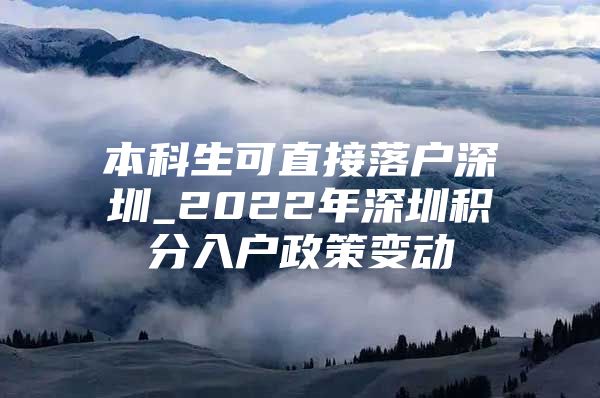 本科生可直接落户深圳_2022年深圳积分入户政策变动